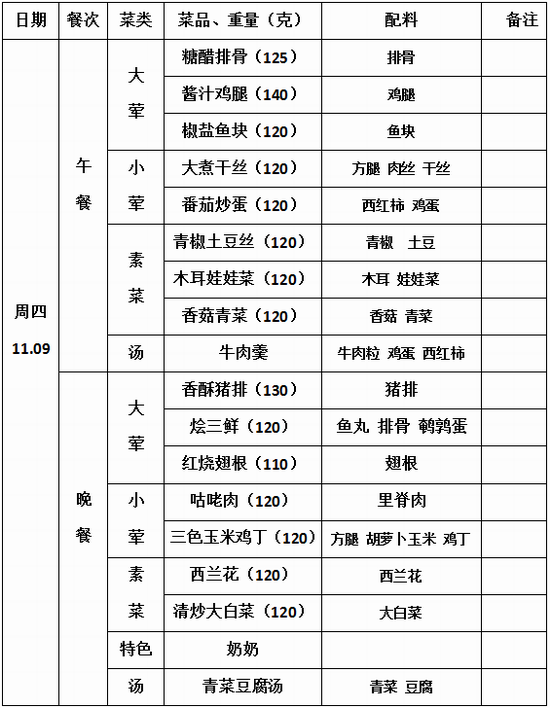 | 日期 | 餐次 | 菜类 | 菜品、重量（克） | 配料 | 备注 |
|---|---|---|---|---|---|
| 周四 11.09 | 午餐 | 大荤 | 糖醋排骨（125） | 排骨 | |
| | | | 酱汁鸡腿（140） | 鸡腿 | |
| | | | 椒盐鱼块（120） | 鱼块 | |
| | | 小荤 | 大煮干丝（120） | 方腿 肉丝 干丝 | |
| | | | 番茄炒蛋（120） | 西红柿 鸡蛋 | |
| | | 素菜 | 青椒土豆丝（120） | 青椒 土豆 | |
| | | | 木耳娃娃菜（120） | 木耳 娃娃菜 | |
| | | | 香菇青菜（120） | 香菇 青菜 | |
| | | 汤 | 牛肉羹 | 牛肉粒 鸡蛋 西红柿 | |
| | 晚餐 | 大荤 | 香酥猪排（130） | 猪排 | |
| | | | 烩三鲜（120） | 鱼丸 排骨 鹌鹑蛋 | |
| | | | 红烧翅根（110） | 翅根 | |
| | | 小荤 | 咕咾肉（120） | 里脊肉 | |
| | | | 三色玉米鸡丁（120） | 方腿 胡萝卜玉米 鸡丁 | |
| | | 素菜 | 西兰花（120） | 西兰花 | |
| | | | 清炒大白菜（120） | 大白菜 | |
| | | 特色 | 奶奶 | | |
| | | 汤 | 青菜豆腐汤 | 青菜 豆腐 | |